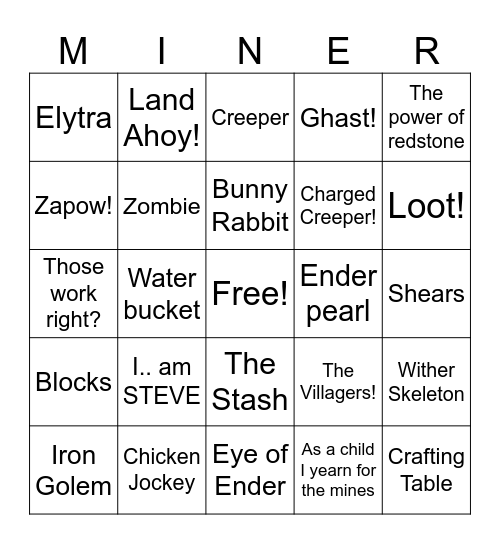 | M | I | N | E | R |
|---|---|---|---|---|
| Elytra | Land Ahoy! | Creeper | Ghast! | The power of redstone |
| Zapow! | Zombie | Bunny Rabbit | Charged Creeper! | Loot! |
| Those work right? | Water bucket | Free! | Ender pearl | Shears |
| Blocks | I.. am STEVE | The Stash | The Villagers! | Wither Skeleton |
| Iron Golem | Chicken Jockey | Eye of Ender | As a child I yearn for the mines | Crafting Table |